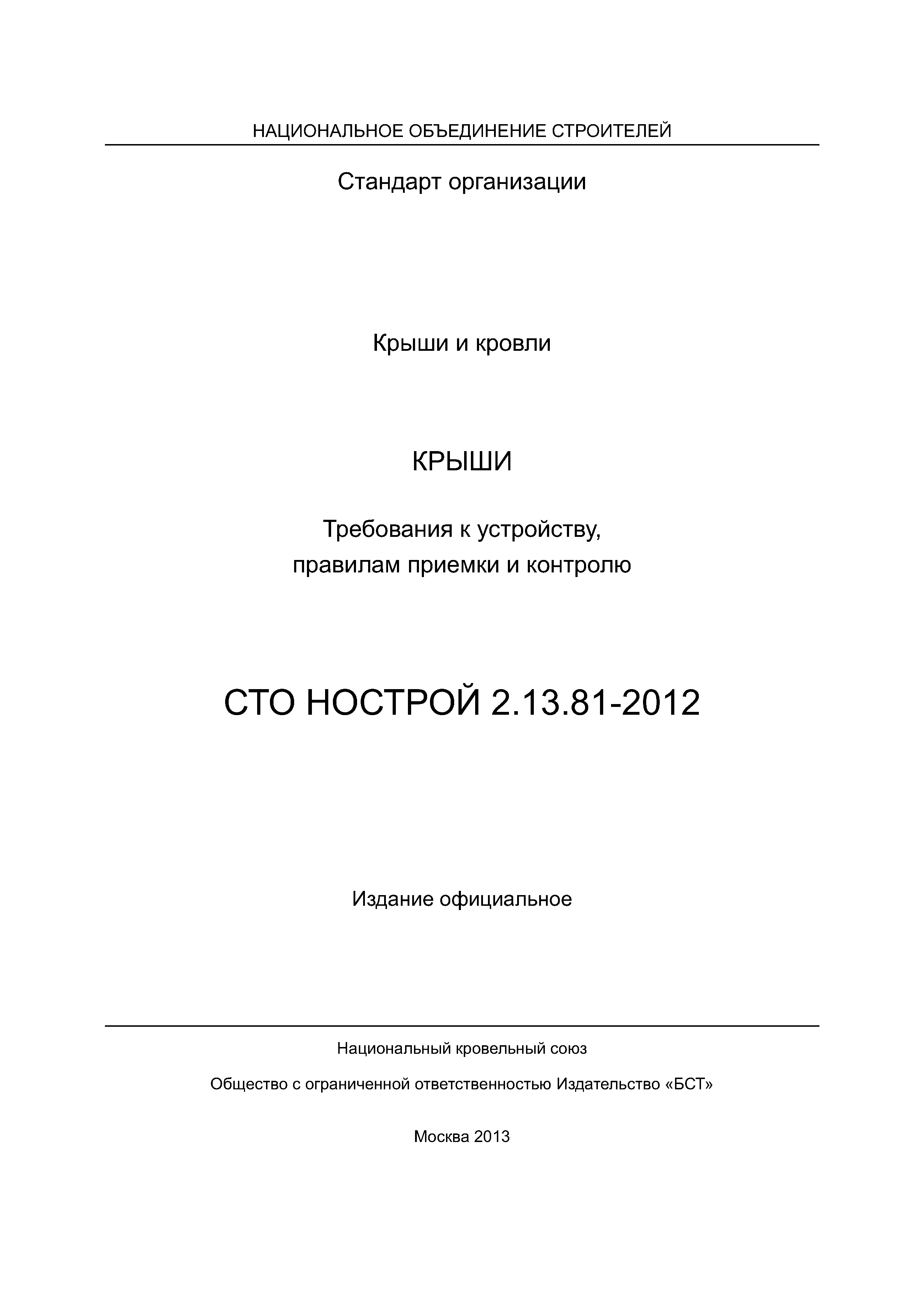 НАЦИОНАЛЬНОЕ ОБЪЕДИНЕНИЕ СТРОИТЕЛЕЙ

Стандарт организации

Крыши и кровли

КРЫШИ

Требования к устройству, правилам приемки и контролю

СТО НОСТРОЙ 2.13.81-2012

Издание официальное

Национальный кровельный союз

Общество с ограниченной ответственностью Издательство «БСТ»

Москва 2013